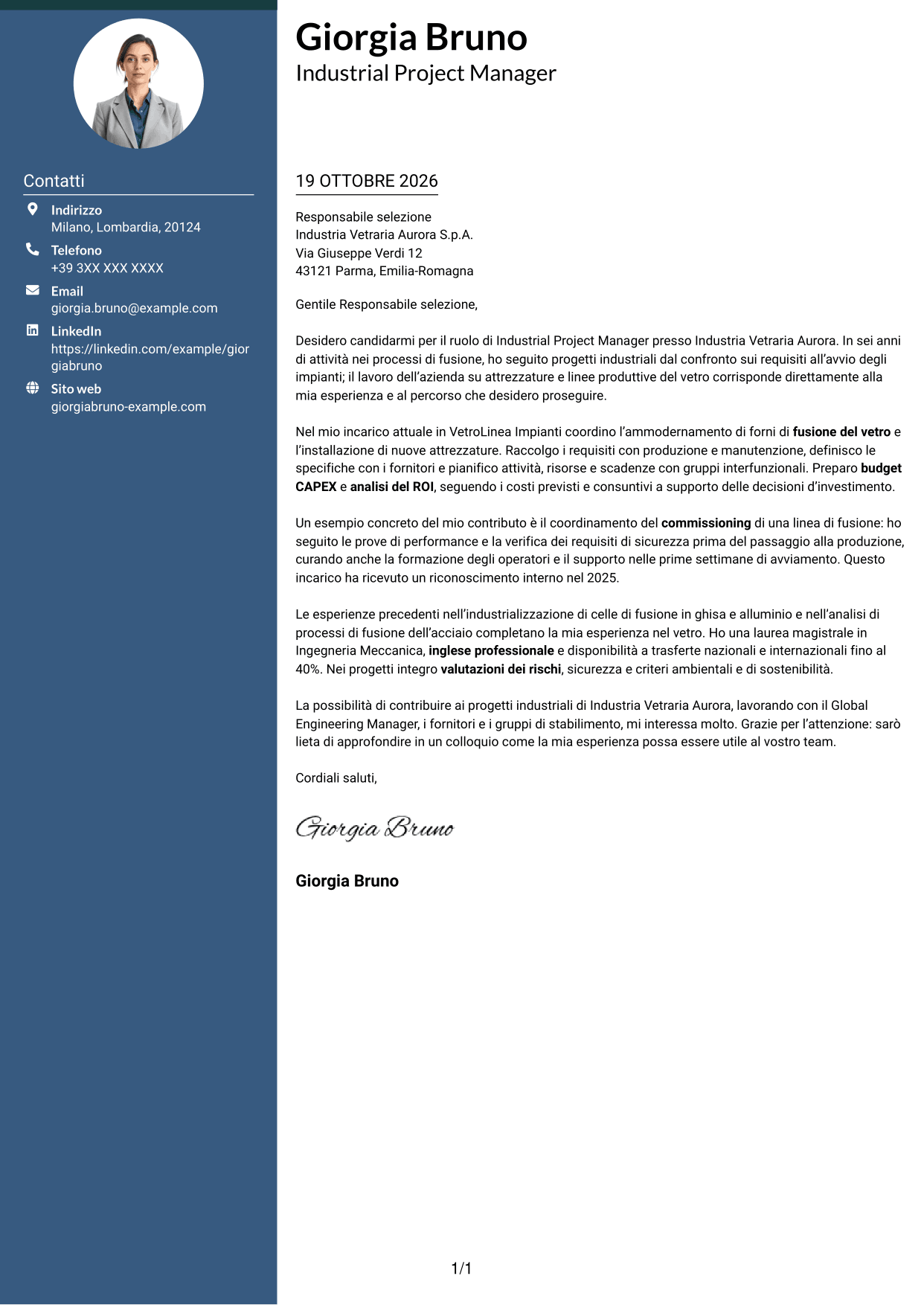 Contatti

Indirizzo
Milano, Lombardia, 20124

Telefono
+39 3XX XXX XXXX

Email
giorgia.bruno@example.com

LinkedIn
https://linkedin.com/example/giorgiabruno

Sito web
giorgiabruno-example.com

Giorgia Bruno
Industrial Project Manager

19 OTTOBRE 2026

Responsabile selezione
Industria Vetraria Aurora S.p.A.
Via Giuseppe Verdi 12
43121 Parma, Emilia-Romagna

Gentile Responsabile selezione,

Desidero candidarmi per il ruolo di Industrial Project Manager presso Industria Vetraria Aurora. In sei anni di attività nei processi di fusione, ho seguito progetti industriali dal confronto sui requisiti all'avvio degli impianti; il lavoro dell'azienda su attrezzature e linee produttive del vetro corrisponde direttamente alla mia esperienza e al percorso che desidero proseguire.

Nel mio incarico attuale in VetroLinea Impianti coordino l'ammodernamento di forni di fusione del vetro e l'installazione di nuove attrezzature. Raccolgo i requisiti con produzione e manutenzione, definisco le specifiche con i fornitori e pianifico attività, risorse e scadenze con gruppi interfunzionali. Preparo budget CAPEX e analisi del ROI, seguendo i costi previsti e consuntivi a supporto delle decisioni d'investimento.

Un esempio concreto del mio contributo è il coordinamento del commissioning di una linea di fusione: ho seguito le prove di performance e la verifica dei requisiti di sicurezza prima del passaggio alla produzione, curando anche la formazione degli operatori e il supporto nelle prime settimane di avviamento. Questo incarico ha ricevuto un riconoscimento interno nel 2025.

Le esperienze precedenti nell'industrializzazione di celle di fusione in ghisa e alluminio e nell'analisi di processi di fusione dell'acciaio completano la mia esperienza nel vetro. Ho una laurea magistrale in Ingegneria Meccanica, inglese professionale e disponibilità a trasferte nazionali e internazionali fino al 40%. Nei progetti integro valutazioni dei rischi, sicurezza e criteri ambientali e di sostenibilità.

La possibilità di contribuire ai progetti industriali di Industria Vetraria Aurora, lavorando con il Global Engineering Manager, i fornitori e i gruppi di stabilimento, mi interessa molto. Grazie per l'attenzione: sarò lieta di approfondire in un colloquio come la mia esperienza possa essere utile al vostro team.

Cordiali saluti,

Giorgia Bruno

Giorgia Bruno

1/1